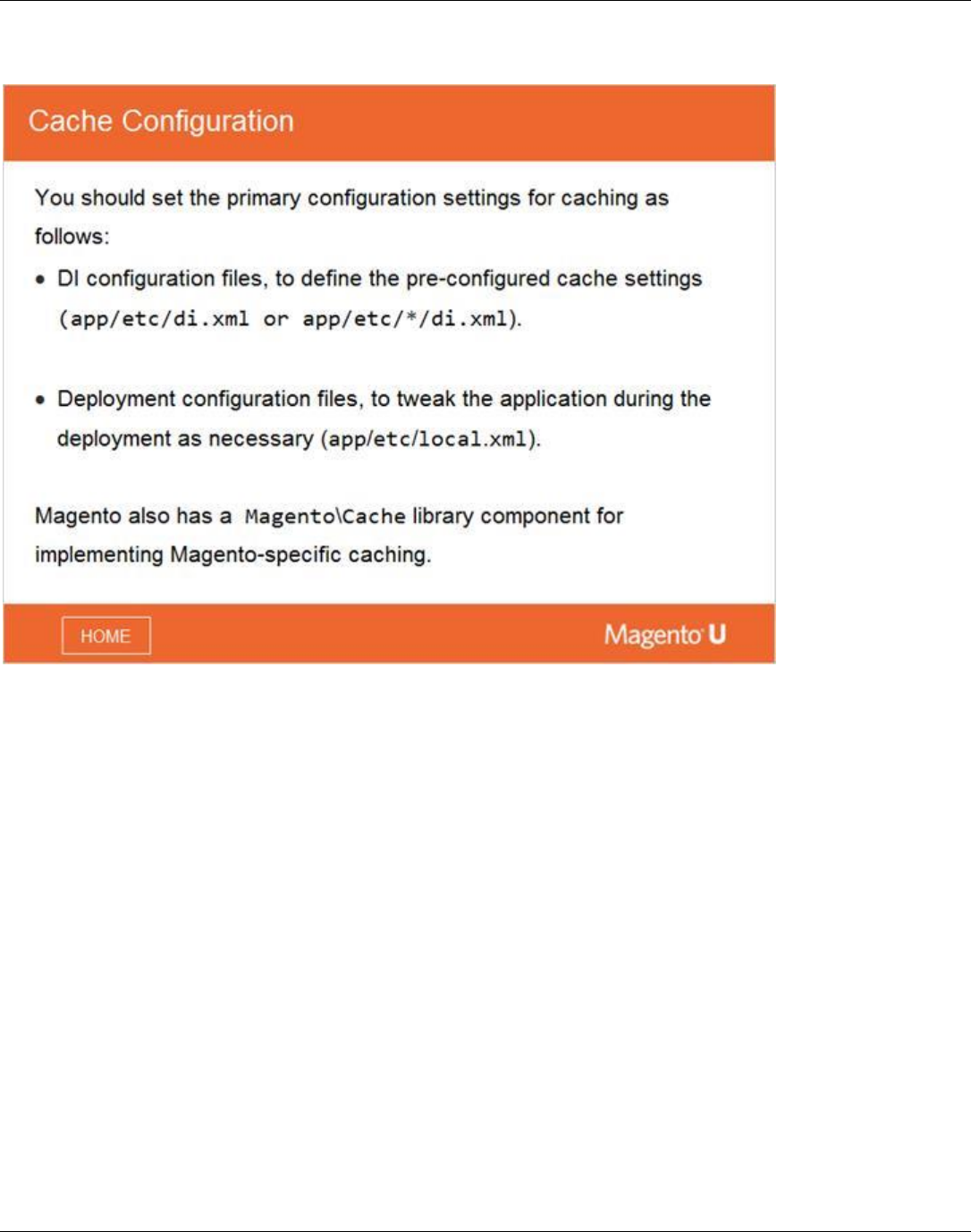 Cache Configuration

You should set the primary configuration settings for caching as follows:

• DI configuration files, to define the pre-configured cache settings (app/etc/di.xml or app/etc/*/di.xml).

• Deployment configuration files, to tweak the application during the deployment as necessary (app/etc/local.xml).

Magento also has a Magento\Cache library component for implementing Magento-specific caching.

HOME

Magento U